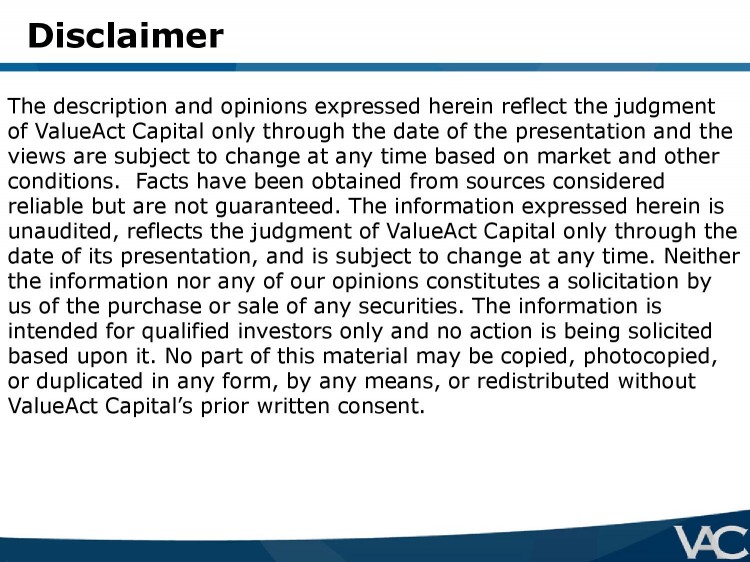 Disclaimer

The description and opinions expressed herein reflect the judgment of ValueAct Capital only through the date of the presentation and the views are subject to change at any time based on market and other conditions. Facts have been obtained from sources considered reliable but are not guaranteed. The information expressed herein is unaudited, reflects the judgment of ValueAct Capital only through the date of its presentation, and is subject to change at any time. Neither the information nor any of our opinions constitutes a solicitation by us of the purchase or sale of any securities. The information is intended for qualified investors only and no action is being solicited based upon it. No part of this material may be copied, photocopied, or duplicated in any form, by any means, or redistributed without ValueAct Capital's prior written consent.

VAC